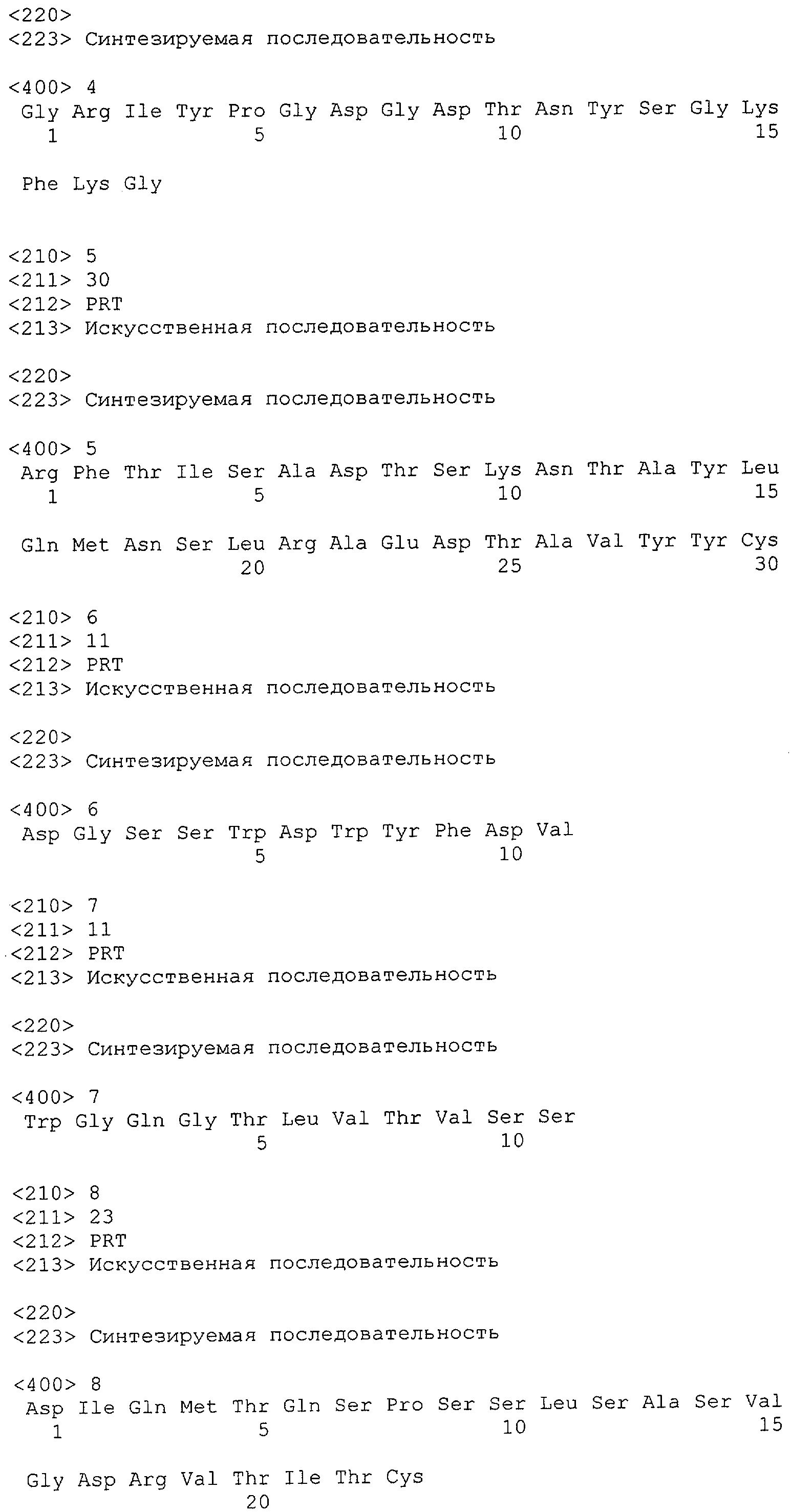 <220>
<223> Синтезируемая последовательность

<400> 4
Gly Arg Ile Tyr Pro Gly Asp Gly Asp Thr Asn Tyr Ser Gly Lys
1               5                   10                  15

Phe Lys Gly


<210> 5
<211> 30
<212> PRT
<213> Искусственная последовательность

<220>
<223> Синтезируемая последовательность

<400> 5
Arg Phe Thr Ile Ser Ala Asp Thr Ser Lys Asn Thr Ala Tyr Leu
1               5                   10                  15

Gln Met Asn Ser Leu Arg Ala Glu Asp Thr Ala Val Tyr Tyr Cys
            20                  25                  30

<210> 6
<211> 11
<212> PRT
<213> Искусственная последовательность

<220>
<223> Синтезируемая последовательность

<400> 6
Asp Gly Ser Ser Trp Asp Trp Tyr Phe Asp Val
                5                   10

<210> 7
<211> 11
<212> PRT
<213> Искусственная последовательность

<220>
<223> Синтезируемая последовательность

<400> 7
Trp Gly Gln Gly Thr Leu Val Thr Val Ser Ser
                5                   10

<210> 8
<211> 23
<212> PRT
<213> Искусственная последовательность

<220>
<223> Синтезируемая последовательность

<400> 8
Asp Ile Gln Met Thr Gln Ser Pro Ser Ser Leu Ser Ala Ser Val
1               5                   10                  15

Gly Asp Arg Val Thr Ile Thr Cys
            20